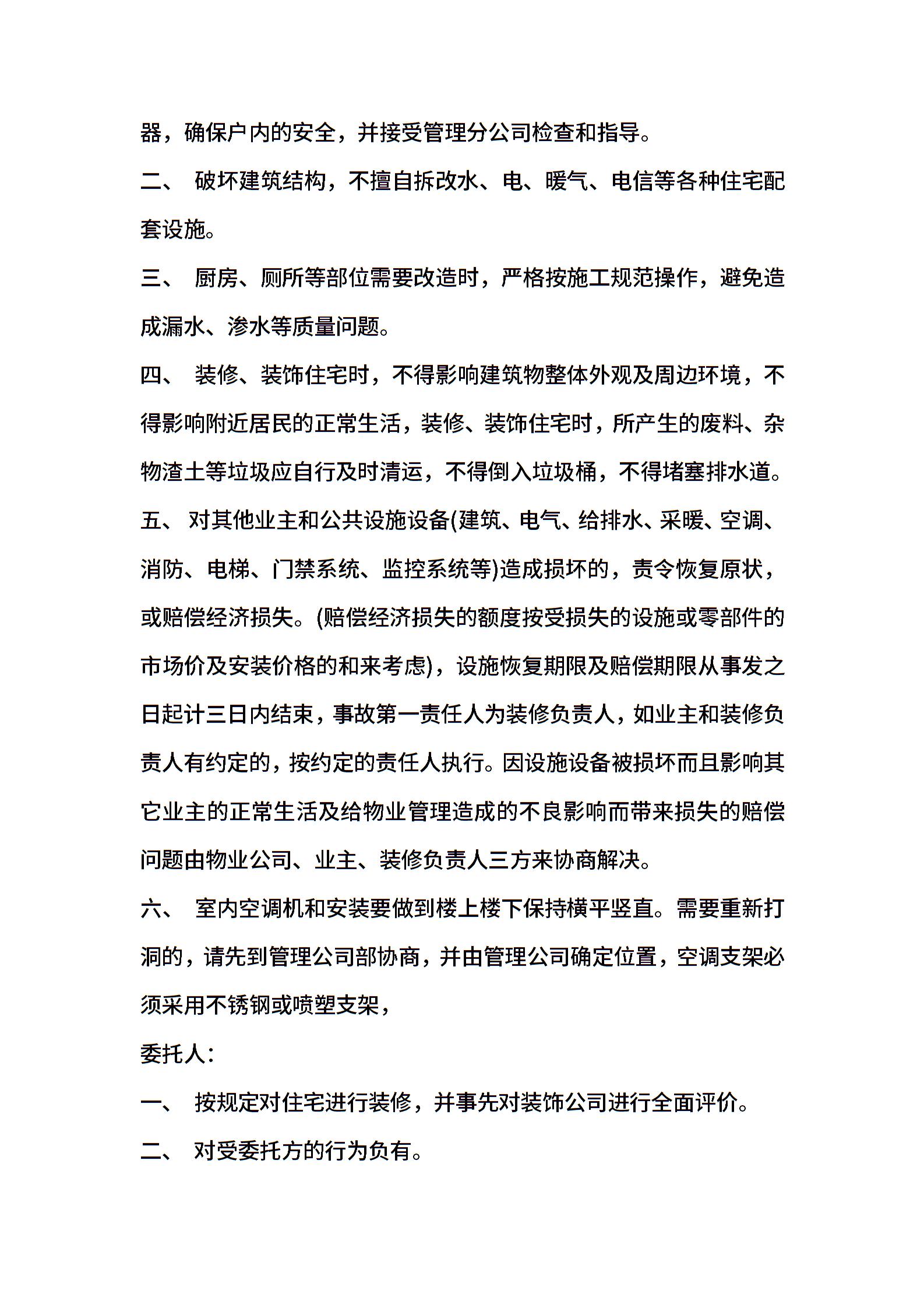 器，确保户内的安全，并接受管理分公司检查和指导。

二、 破坏建筑结构，不擅自拆改水、电、暖气、电信等各种住宅配套设施。

三、 厨房、厕所等部位需要改造时，严格按施工规范操作，避免造成漏水、渗水等质量问题。

四、 装修、装饰住宅时，不得影响建筑物整体外观及周边环境，不得影响附近居民的正常生活，装修、装饰住宅时，所产生的废料、杂物渣土等垃圾应自行及时清运，不得倒入垃圾桶，不得堵塞排水道。

五、 对其他业主和公共设施设备(建筑、电气、给排水、采暖、空调、消防、电梯、门禁系统、监控系统等)造成损坏的，责令恢复原状，或赔偿经济损失。(赔偿经济损失的额度按受损失的设施或零部件的市场价及安装价格的和来考虑)，设施恢复期限及赔偿期限从事发之日起计三日内结束，事故第一责任人为装修负责人，如业主和装修负责人有约定的，按约定的责任人执行。因设施设备被损坏而且影响其它业主的正常生活及给物业管理造成的不良影响而带来损失的赔偿问题由物业公司、业主、装修负责人三方来协商解决。

六、 室内空调机和安装要做到楼上楼下保持横平竖直。需要重新打洞的，请先到管理公司部协商，并由管理公司确定位置，空调支架必须采用不锈钢或喷塑支架，

委托人：

一、 按规定对住宅进行装修，并事先对装饰公司进行全面评价。

二、 对受委托方的行为负有。